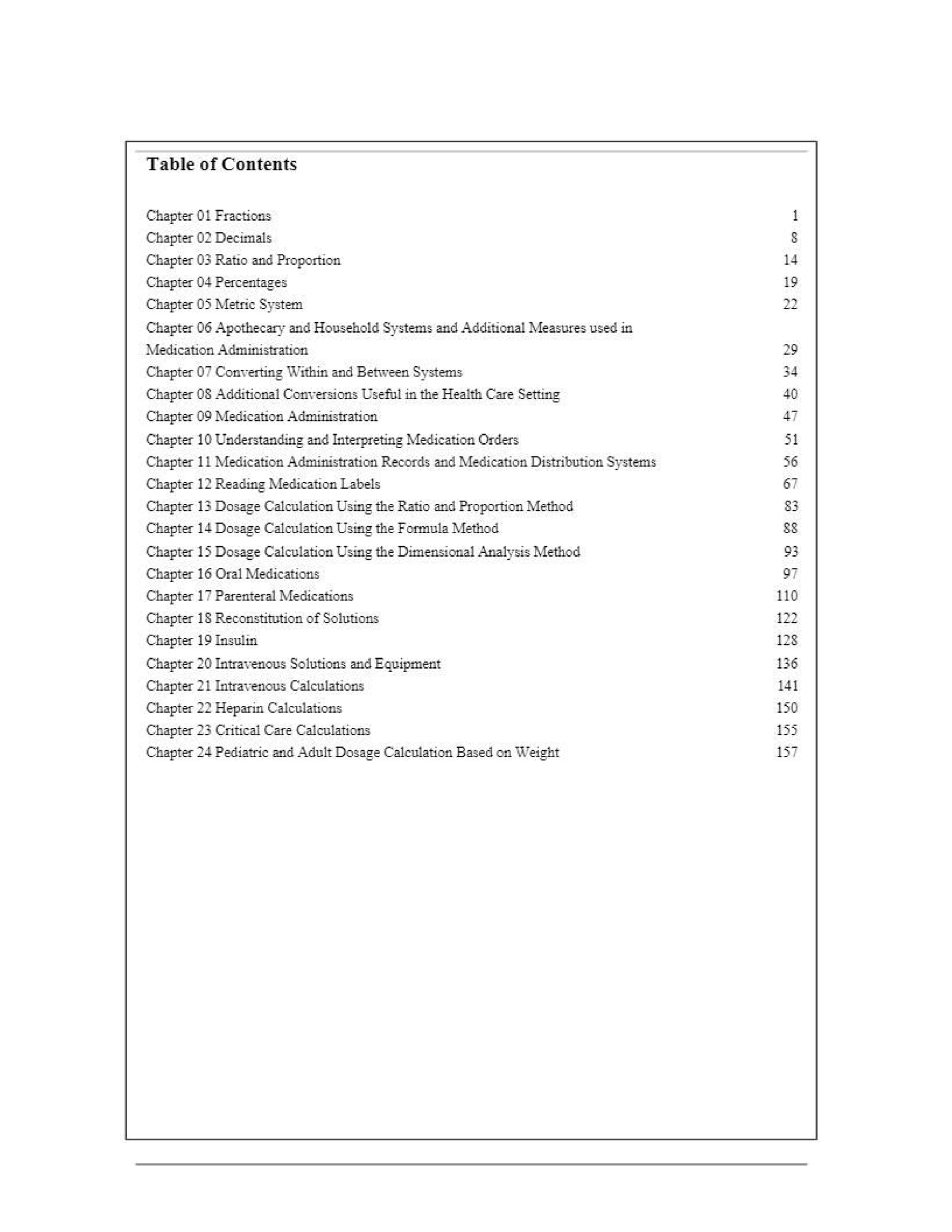 Table of Contents

Chapter 01 Fractions 1
Chapter 02 Decimals 8
Chapter 03 Ratio and Proportion 14
Chapter 04 Percentages 19
Chapter 05 Metric System 22
Chapter 06 Apothecary and Household Systems and Additional Measures used in Medication Administration 29
Chapter 07 Converting Within and Between Systems 34
Chapter 08 Additional Conversions Useful in the Health Care Setting 40
Chapter 09 Medication Administration 47
Chapter 10 Understanding and Interpreting Medication Orders 51
Chapter 11 Medication Administration Records and Medication Distribution Systems 56
Chapter 12 Reading Medication Labels 67
Chapter 13 Dosage Calculation Using the Ratio and Proportion Method 83
Chapter 14 Dosage Calculation Using the Formula Method 88
Chapter 15 Dosage Calculation Using the Dimensional Analysis Method 93
Chapter 16 Oral Medications 97
Chapter 17 Parenteral Medications 110
Chapter 18 Reconstitution of Solutions 122
Chapter 19 Insulin 128
Chapter 20 Intravenous Solutions and Equipment 136
Chapter 21 Intravenous Calculations 141
Chapter 22 Heparin Calculations 150
Chapter 23 Critical Care Calculations 155
Chapter 24 Pediatric and Adult Dosage Calculation Based on Weight 157